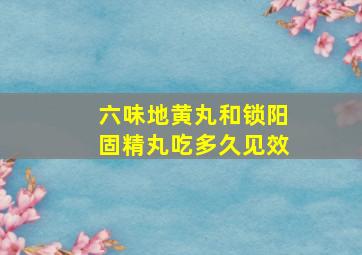 六味地黄丸和锁阳固精丸吃多久见效